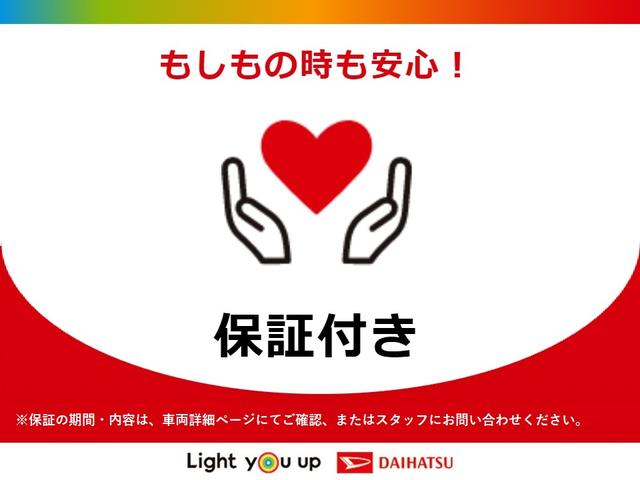 もしもの時も安心！

保証付き

※保証の期間・内容は、車両詳細ページにてご確認、またはスタッフにお問い合わせください。

Light you up DAIHATSU